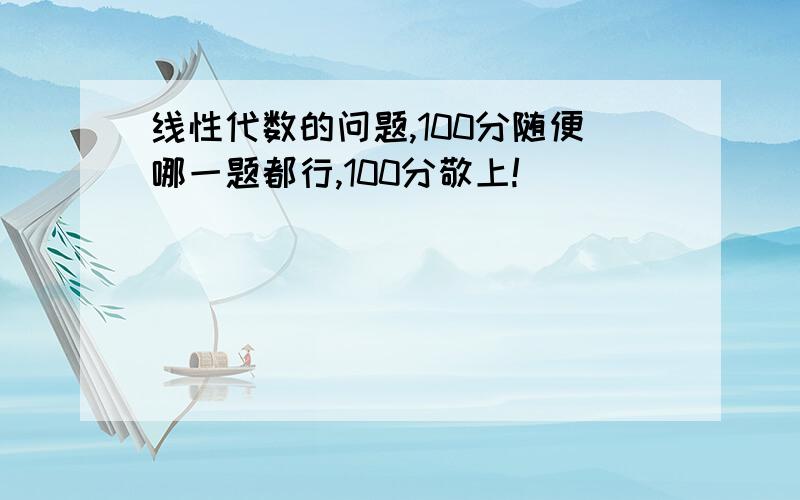 线性代数的问题,100分随便哪一题都行,100分敬上!